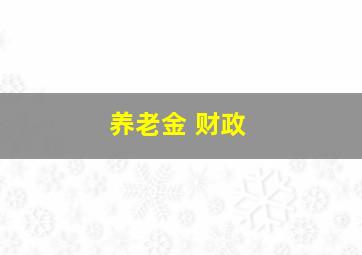 养老金 财政